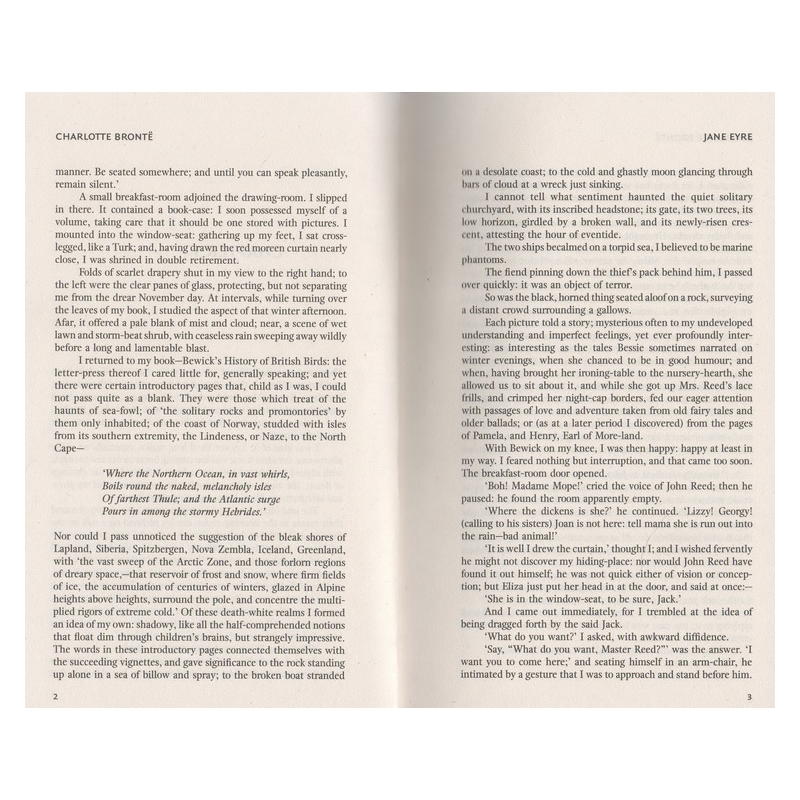 CHARLOTTE BRONTË

manner. Be seated somewhere; and until you can speak pleasantly, remain silent.'

A small breakfast-room adjoined the drawing-room. I slipped in there. It contained a book-case: I soon possessed myself of a volume, taking care that it should be one stored with pictures. I mounted into the window-seat: gathering up my feet, I sat cross-legged, like a Turk; and, having drawn the red moreen curtain nearly close, I was shrined in double retirement.

Folds of scarlet drapery shut in my view to the right hand; to the left were the clear panes of glass, protecting, but not separating me from the drear November day. At intervals, while turning over the leaves of my book, I studied the aspect of that winter afternoon. Afar, it offered a pale blank of mist and cloud; near, a scene of wet lawn and storm-beat shrub, with ceaseless rain sweeping away wildly before a long and lamentable blast.

I returned to my book—Bewick's History of British Birds: the letter-press thereof I cared little for, generally speaking; and yet there were certain introductory pages that, child as I was, I could not pass quite as a blank. They were those which treat of the haunts of sea-fowl; of 'the solitary rocks and promontories' by them only inhabited; of the coast of Norway, studded with isles from its southern extremity, the Lindeness, or Naze, to the North Cape—

'Where the Northern Ocean, in vast whirls,
Boils round the naked, melancholy isles
Of farthest Thule; and the Atlantic surge
Pours in among the stormy Hebrides.'

Nor could I pass unnoticed the suggestion of the bleak shores of Lapland, Siberia, Spitzbergen, Nova Zembla, Iceland, Greenland, with 'the vast sweep of the Arctic Zone, and those forlorn regions of dreary space,—that reservoir of frost and snow, where firm fields of ice, the accumulation of centuries of winters, glazed in Alpine heights above heights, surround the pole, and concentre the multiplied rigors of extreme cold.' Of these death-white realms I formed an idea of my own: shadowy, like all the half-comprehended notions that float dim through children's brains, but strangely impressive. The words in these introductory pages connected themselves with the succeeding vignettes, and gave significance to the rock standing up alone in a sea of billow and spray; to the broken boat stranded

2

JANE EYRE

on a desolate coast; to the cold and ghastly moon glancing through bars of cloud at a wreck just sinking.

I cannot tell what sentiment haunted the quiet solitary churchyard, with its inscribed headstone; its gate, its two trees, its low horizon, girdled by a broken wall, and its newly-risen crescent, attesting the hour of eventide.

The two ships becalmed on a torpid sea, I believed to be marine phantoms.

The fiend pinning down the thief's pack behind him, I passed over quickly: it was an object of terror.

So was the black, horned thing seated aloof on a rock, surveying a distant crowd surrounding a gallows.

Each picture told a story; mysterious often to my undeveloped understanding and imperfect feelings, yet ever profoundly interesting: as interesting as the tales Bessie sometimes narrated on winter evenings, when she chanced to be in good humour; and when, having brought her ironing-table to the nursery-hearth, she allowed us to sit about it, and while she got up Mrs. Reed's lace frills, and crimped her night-cap borders, fed our eager attention with passages of love and adventure taken from old fairy tales and older ballads; or (as at a later period I discovered) from the pages of Pamela, and Henry, Earl of More-land.

With Bewick on my knee, I was then happy: happy at least in my way. I feared nothing but interruption, and that came too soon. The breakfast-room door opened.

'Boh! Madame Mope!' cried the voice of John Reed; then he paused: he found the room apparently empty.

'Where the dickens is she?' he continued. 'Lizzy! Georgy! (calling to his sisters) Joan is not here: tell mama she is run out into the rain—bad animal!'

'It is well I drew the curtain,' thought I; and I wished fervently he might not discover my hiding-place: nor would John Reed have found it out himself; he was not quick either of vision or conception; but Eliza just put her head in at the door, and said at once:—

'She is in the window-seat, to be sure, Jack.'

And I came out immediately, for I trembled at the idea of being dragged forth by the said Jack.

'What do you want?' I asked, with awkward diffidence.

'Say, "What do you want, Master Reed?"' was the answer. 'I want you to come here;' and seating himself in an arm-chair, he intimated by a gesture that I was to approach and stand before him.

3